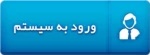 ورود به سیستم